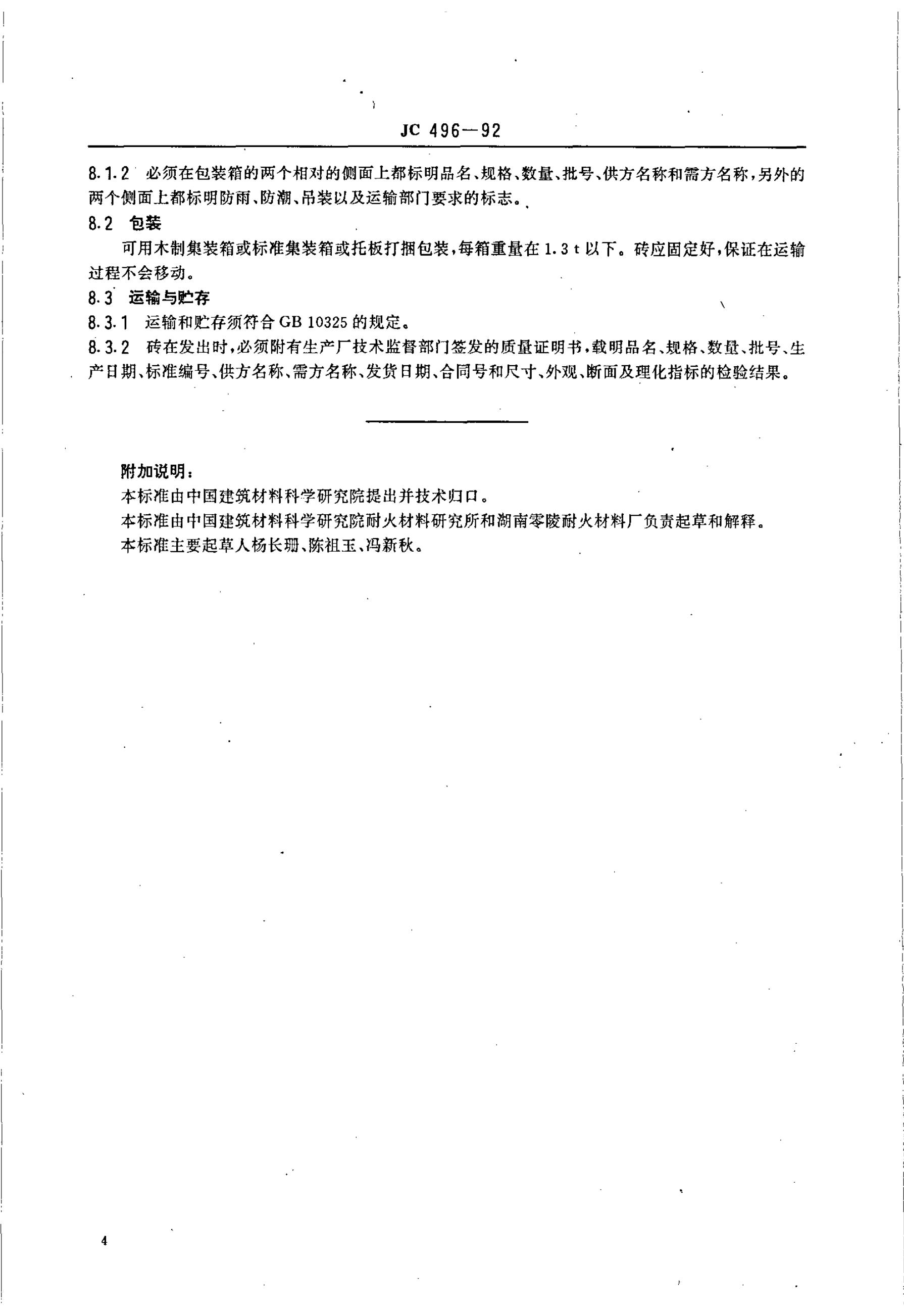 JC 496—92

8.1.2 必须在包装箱的两个相对的侧面上都标明品名、规格、数量、批号、供方名称和需方名称，另外的两个侧面上都标明防雨、防潮、吊装以及运输部门要求的标志。

8.2 包装

可用木制集装箱或标准集装箱或托板打捆包装，每箱重量在 1.3 t 以下。砖应固定好，保证在运输过程不会移动。

8.3 运输与贮存

8.3.1 运输和贮存须符合 GB 10325 的规定。

8.3.2 砖在发出时，必须附有生产厂技术监督部门签发的质量证明书，载明品名、规格、数量、批号、生产日期、标准编号、供方名称、需方名称、发货日期、合同号和尺寸、外观、断面及理化指标的检验结果。

附加说明：

本标准由中国建筑材料科学研究院提出并技术归口。

本标准由中国建筑材料科学研究院耐火材料研究所和湖南零陵耐火材料厂负责起草和解释。

本标准主要起草人杨长珊、陈祖玉、冯新秋。

4